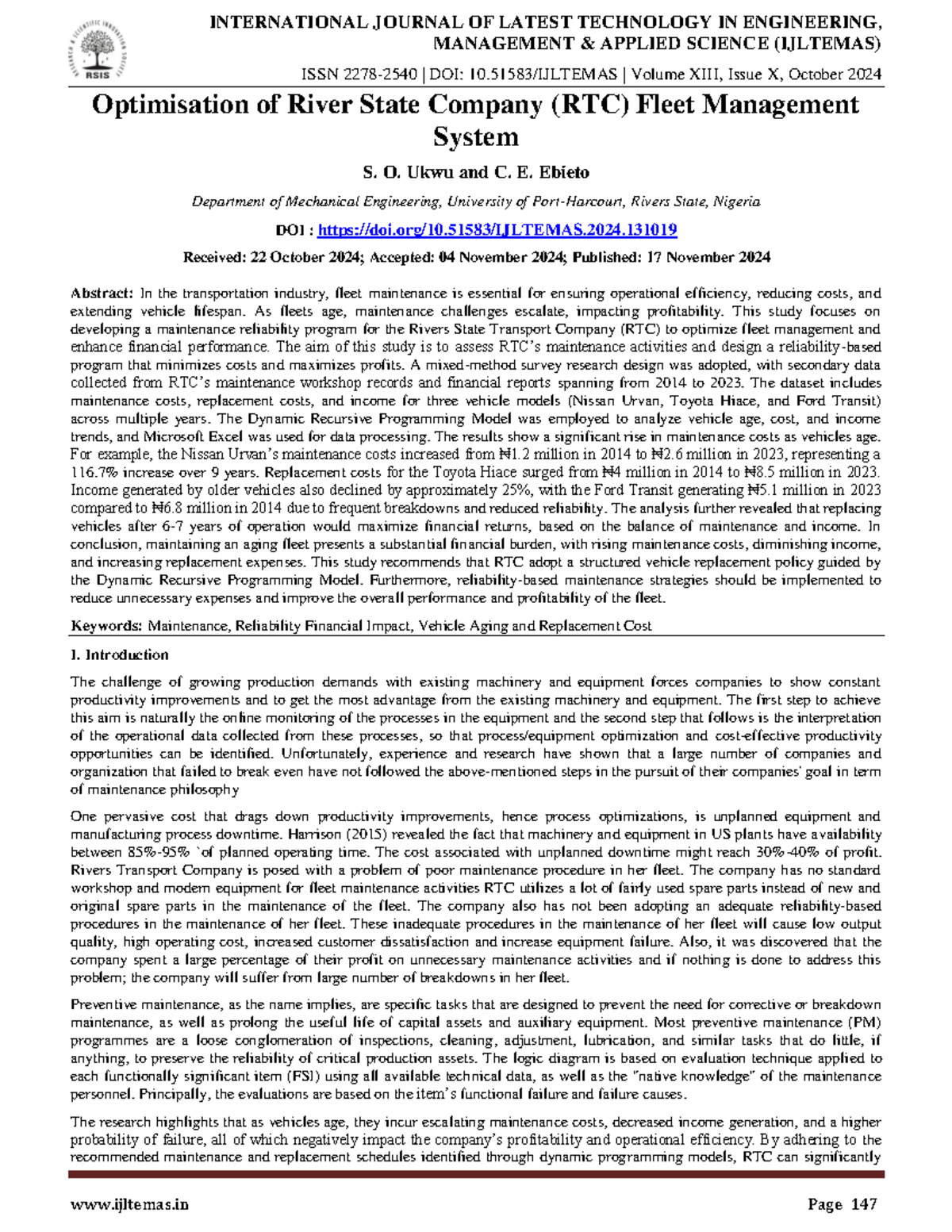 RSIS

INTERNATIONAL JOURNAL OF LATEST TECHNOLOGY IN ENGINEERING, MANAGEMENT & APPLIED SCIENCE (IJLTEMAS)

ISSN 2278-2540 | DOI: 10.51583/IJLTEMAS | Volume XIII, Issue X, October 2024

Optimisation of River State Company (RTC) Fleet Management System

S. O. Ukwu and C. E. Ebieto

Department of Mechanical Engineering, University of Port-Harcourt, Rivers State, Nigeria

DOI : https://doi.org/10.51583/IJLTEMAS.2024.131019

Received: 22 October 2024; Accepted: 04 November 2024; Published: 17 November 2024

Abstract: In the transportation industry, fleet maintenance is essential for ensuring operational efficiency, reducing costs, and extending vehicle lifespan. As fleets age, maintenance challenges escalate, impacting profitability. This study focuses on developing a maintenance reliability program for the Rivers State Transport Company (RTC) to optimize fleet management and enhance financial performance. The aim of this study is to assess RTC's maintenance activities and design a reliability-based program that minimizes costs and maximizes profits. A mixed-method survey research design was adopted, with secondary data collected from RTC's maintenance workshop records and financial reports spanning from 2014 to 2023. The dataset includes maintenance costs, replacement costs, and income for three vehicle models (Nissan Urvan, Toyota Hiace, and Ford Transit) across multiple years. The Dynamic Recursive Programming Model was employed to analyze vehicle age, cost, and income trends, and Microsoft Excel was used for data processing. The results show a significant rise in maintenance costs as vehicles age. For example, the Nissan Urvan's maintenance costs increased from ₦1.2 million in 2014 to ₦2.6 million in 2023, representing a 116.7% increase over 9 years. Replacement costs for the Toyota Hiace surged from ₦4 million in 2014 to ₦8.5 million in 2023. Income generated by older vehicles also declined by approximately 25%, with the Ford Transit generating ₦5.1 million in 2023 compared to ₦6.8 million in 2014 due to frequent breakdowns and reduced reliability. The analysis further revealed that replacing vehicles after 6-7 years of operation would maximize financial returns, based on the balance of maintenance and income. In conclusion, maintaining an aging fleet presents a substantial financial burden, with rising maintenance costs, diminishing income, and increasing replacement expenses. This study recommends that RTC adopt a structured vehicle replacement policy guided by the Dynamic Recursive Programming Model. Furthermore, reliability-based maintenance strategies should be implemented to reduce unnecessary expenses and improve the overall performance and profitability of the fleet.

Keywords: Maintenance, Reliability Financial Impact, Vehicle Aging and Replacement Cost

I. Introduction

The challenge of growing production demands with existing machinery and equipment forces companies to show constant productivity improvements and to get the most advantage from the existing machinery and equipment. The first step to achieve this aim is naturally the online monitoring of the processes in the equipment and the second step that follows is the interpretation of the operational data collected from these processes, so that process/equipment optimization and cost-effective productivity opportunities can be identified. Unfortunately, experience and research have shown that a large number of companies and organization that failed to break even have not followed the above-mentioned steps in the pursuit of their companies' goal in term of maintenance philosophy

One pervasive cost that drags down productivity improvements, hence process optimizations, is unplanned equipment and manufacturing process downtime. Harrison (2015) revealed the fact that machinery and equipment in US plants have availability between 85%-95% `of planned operating time. The cost associated with unplanned downtime might reach 30%-40% of profit. Rivers Transport Company is posed with a problem of poor maintenance procedure in her fleet. The company has no standard workshop and modern equipment for fleet maintenance activities RTC utilizes a lot of fairly used spare parts instead of new and original spare parts in the maintenance of the fleet. The company also has not been adopting an adequate reliability-based procedures in the maintenance of her fleet. These inadequate procedures in the maintenance of her fleet will cause low output quality, high operating cost, increased customer dissatisfaction and increase equipment failure. Also, it was discovered that the company spent a large percentage of their profit on unnecessary maintenance activities and if nothing is done to address this problem; the company will suffer from large number of breakdowns in her fleet.

Preventive maintenance, as the name implies, are specific tasks that are designed to prevent the need for corrective or breakdown maintenance, as well as prolong the useful life of capital assets and auxiliary equipment. Most preventive maintenance (PM) programmes are a loose conglomeration of inspections, cleaning, adjustment, lubrication, and similar tasks that do little, if anything, to preserve the reliability of critical production assets. The logic diagram is based on evaluation technique applied to each functionally significant item (FSI) using all available technical data, as well as the "native knowledge" of the maintenance personnel. Principally, the evaluations are based on the item's functional failure and failure causes.

The research highlights that as vehicles age, they incur escalating maintenance costs, decreased income generation, and a higher probability of failure, all of which negatively impact the company's profitability and operational efficiency. By adhering to the recommended maintenance and replacement schedules identified through dynamic programming models, RTC can significantly

www.ijltemas.in Page 147